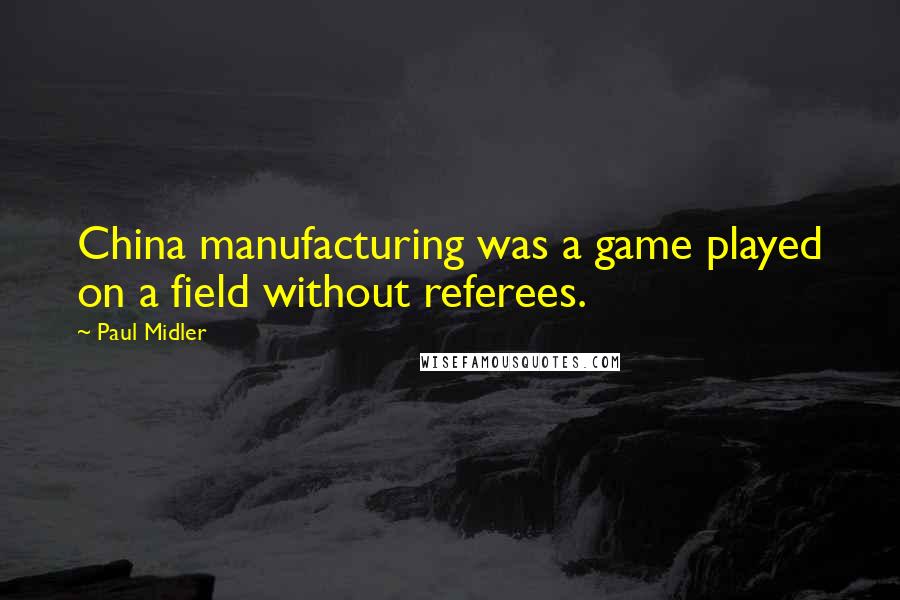 China manufacturing was a game played on a field without referees.

~ Paul Midler

WISEFAMOUSQUOTES.COM